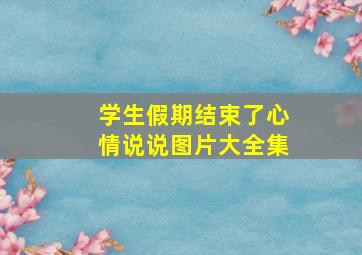 学生假期结束了心情说说图片大全集